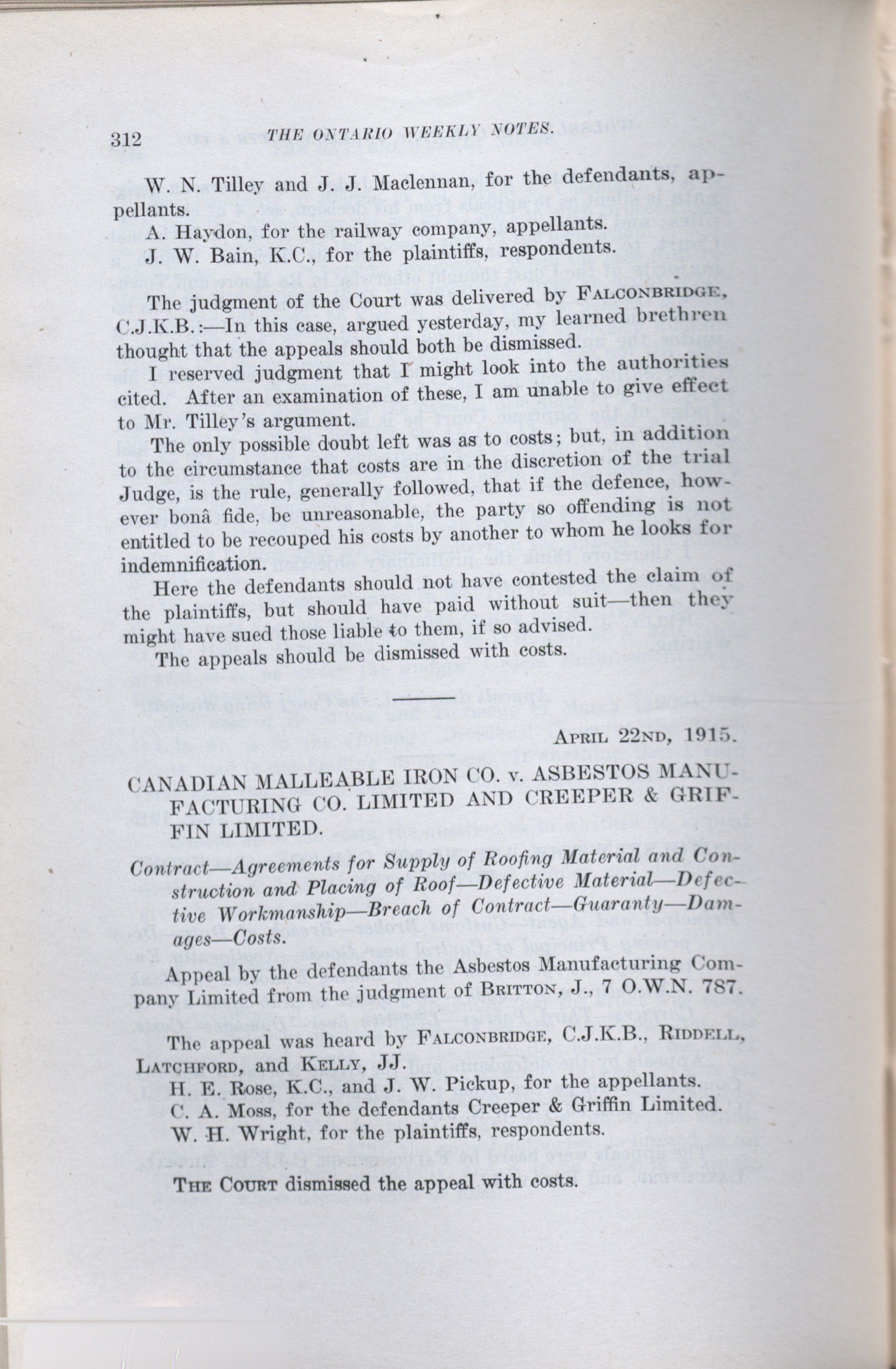 312 THE ONTARIO WEEKLY NOTES.

W. N. Tilley and J. J. Maclennan, for the defendants, appellants.

A. Haydon, for the railway company, appellants.

J. W. Bain, K.C., for the plaintiffs, respondents.

The judgment of the Court was delivered by FALCONBRIDGE, C.J.K.B.:—In this case, argued yesterday, my learned brethren thought that the appeals should both be dismissed.

I reserved judgment that I might look into the authorities cited. After an examination of these, I am unable to give effect to Mr. Tilley's argument.

The only possible doubt left was as to costs; but, in addition to the circumstance that costs are in the discretion of the trial Judge, is the rule, generally followed, that if the defence, however bonâ fide, be unreasonable, the party so offending is not entitled to be recouped his costs by another to whom he looks for indemnification.

Here the defendants should not have contested the claim of the plaintiffs, but should have paid without suit—then they might have sued those liable to them, if so advised.

The appeals should be dismissed with costs.

APRIL 22ND, 1915.

CANADIAN MALLEABLE IRON CO. v. ASBESTOS MANUFACTURING CO. LIMITED AND CREEPER & GRIFFIN LIMITED.

Contract—Agreements for Supply of Roofing Material and Construction and Placing of Roof—Defective Material—Defective Workmanship—Breach of Contract—Guaranty—Damages—Costs.

Appeal by the defendants the Asbestos Manufacturing Company Limited from the judgment of BRITTON, J., 7 O.W.N. 787.

The appeal was heard by FALCONBRIDGE, C.J.K.B., RIDDELL, LATCHFORD, and KELLY, JJ.

H. E. Rose, K.C., and J. W. Pickup, for the appellants.

C. A. Moss, for the defendants Creeper & Griffin Limited.

W. H. Wright, for the plaintiffs, respondents.

THE COURT dismissed the appeal with costs.